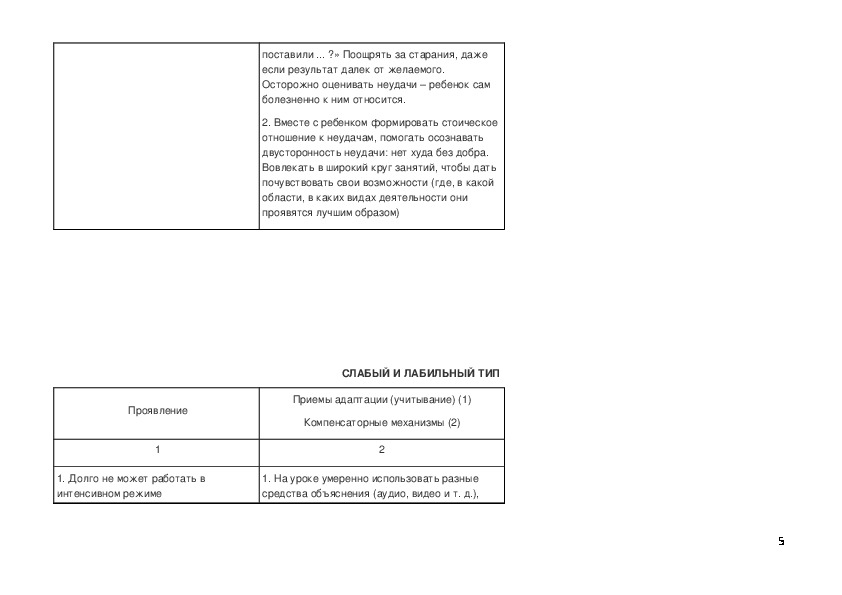 | | поставили ... ?» Поощрять за старания, даже если результат далек от желаемого. Осторожно оценивать неудачи – ребенок сам болезненно к ним относится.<br><br>2. Вместе с ребенком формировать стоическое отношение к неудачам, помогать осознавать двусторонность неудачи: нет худа без добра. Вовлекать в широкий круг занятий, чтобы дать почувствовать свои возможности (где, в какой области, в каких видах деятельности они проявятся лучшим образом) |
|---|---|

СЛАБЫЙ И ЛАБИЛЬНЫЙ ТИП

| Проявление | Приемы адаптации (учитывание) (1)<br><br>Компенсаторные механизмы (2) |
|---|---|
| 1 | 2 |
| 1. Долго не может работать в интенсивном режиме | 1. На уроке умеренно использовать разные средства объяснения (аудио, видео и т. д.), |

5